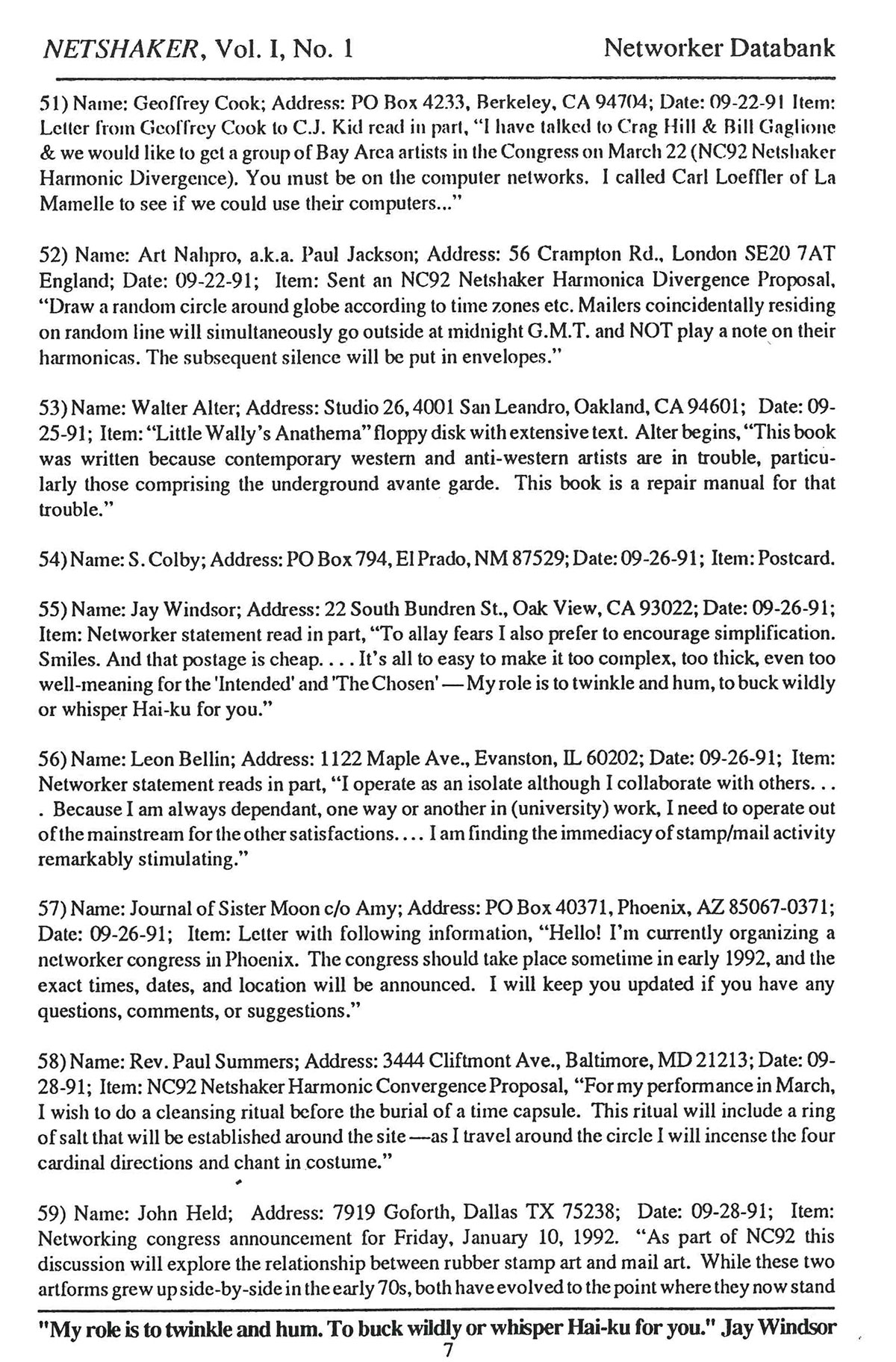 NETSHAKER, Vol. I, No. 1 Networker Databank

51) Name: Geoffrey Cook; Address: PO Box 4233, Berkeley, CA 94704; Date: 09-22-91 Item: Letter from Geoffrey Cook to C.J. Kid read in part, "I have talked to Crag Hill & Bill Gaglione & we would like to get a group of Bay Area artists in the Congress on March 22 (NC92 Netshaker Harmonic Divergence). You must be on the computer networks. I called Carl Loeffler of La Mamelle to see if we could use their computers..."

52) Name: Art Nahpro, a.k.a. Paul Jackson; Address: 56 Crampton Rd., London SE20 7AT England; Date: 09-22-91; Item: Sent an NC92 Netshaker Harmonica Divergence Proposal, "Draw a random circle around globe according to time zones etc. Mailers coincidentally residing on random line will simultaneously go outside at midnight G.M.T. and NOT play a note on their harmonicas. The subsequent silence will be put in envelopes."

53) Name: Walter Alter; Address: Studio 26, 4001 San Leandro, Oakland, CA 94601; Date: 09-25-91; Item: "Little Wally's Anathema" floppy disk with extensive text. Alter begins, "This book was written because contemporary western and anti-western artists are in trouble, particularly those comprising the underground avante garde. This book is a repair manual for that trouble."

54) Name: S. Colby; Address: PO Box 794, El Prado, NM 87529; Date: 09-26-91; Item: Postcard.

55) Name: Jay Windsor; Address: 22 South Bundren St., Oak View, CA 93022; Date: 09-26-91; Item: Networker statement read in part, "To allay fears I also prefer to encourage simplification. Smiles. And that postage is cheap. . . . It's all to easy to make it too complex, too thick, even too well-meaning for the 'Intended' and 'The Chosen' — My role is to twinkle and hum, to buck wildly or whisper Hai-ku for you."

56) Name: Leon Bellin; Address: 1122 Maple Ave., Evanston, IL 60202; Date: 09-26-91; Item: Networker statement reads in part, "I operate as an isolate although I collaborate with others. . . . Because I am always dependant, one way or another in (university) work, I need to operate out of the mainstream for the other satisfactions. . . . I am finding the immediacy of stamp/mail activity remarkably stimulating."

57) Name: Journal of Sister Moon c/o Amy; Address: PO Box 40371, Phoenix, AZ 85067-0371; Date: 09-26-91; Item: Letter with following information, "Hello! I'm currently organizing a networker congress in Phoenix. The congress should take place sometime in early 1992, and the exact times, dates, and location will be announced. I will keep you updated if you have any questions, comments, or suggestions."

58) Name: Rev. Paul Summers; Address: 3444 Cliftmont Ave., Baltimore, MD 21213; Date: 09-28-91; Item: NC92 Netshaker Harmonic Convergence Proposal, "For my performance in March, I wish to do a cleansing ritual before the burial of a time capsule. This ritual will include a ring of salt that will be established around the site —as I travel around the circle I will incense the four cardinal directions and chant in costume."

59) Name: John Held; Address: 7919 Goforth, Dallas TX 75238; Date: 09-28-91; Item: Networking congress announcement for Friday, January 10, 1992. "As part of NC92 this discussion will explore the relationship between rubber stamp art and mail art. While these two artforms grew up side-by-side in the early 70s, both have evolved to the point where they now stand

"My role is to twinkle and hum. To buck wildly or whisper Hai-ku for you." Jay Windsor
7